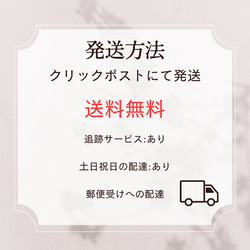 発送方法
クリックポストにて発送

送料無料

追跡サービス:あり

土日祝日の配達:あり

郵便受けへの配達